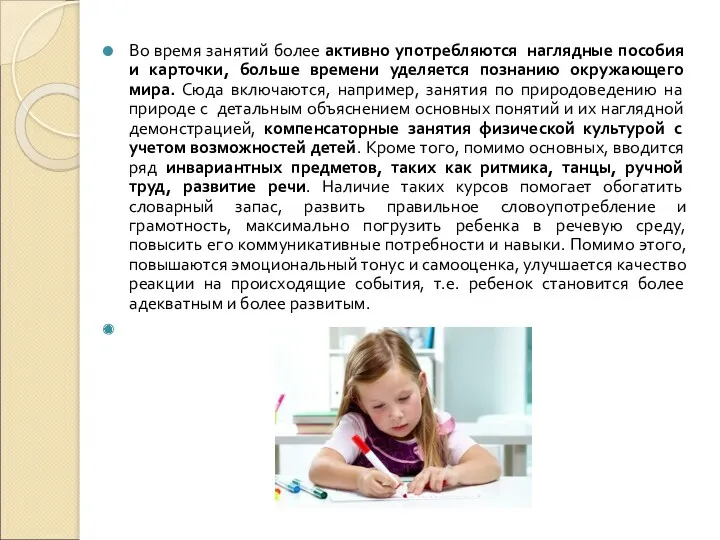 Во время занятий более активно употребляются наглядные пособия и карточки, больше времени уделяется познанию окружающего мира. Сюда включаются, например, занятия по природоведению на природе с детальным объяснением основных понятий и их наглядной демонстрацией, компенсаторные занятия физической культурой с учетом возможностей детей. Кроме того, помимо основных, вводится ряд инвариантных предметов, таких как ритмика, танцы, ручной труд, развитие речи. Наличие таких курсов помогает обогатить словарный запас, развить правильное словоупотребление и грамотность, максимально погрузить ребенка в речевую среду, повысить его коммуникативные потребности и навыки. Помимо этого, повышаются эмоциональный тонус и самооценка, улучшается качество реакции на происходящие события, т.е. ребенок становится более адекватным и более развитым.